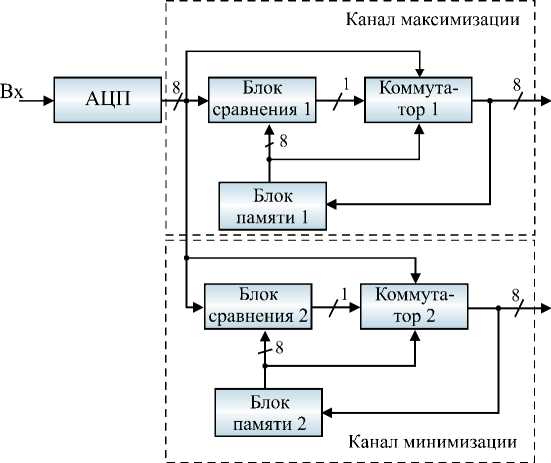 Канал максимизации

Вх

АЦП

8

Блок сравнения 1

1

Коммутатор 1

8

8

Блок памяти 1

Блок сравнения 2

1

Коммутатор 2

8

8

Блок памяти 2

Канал минимизации